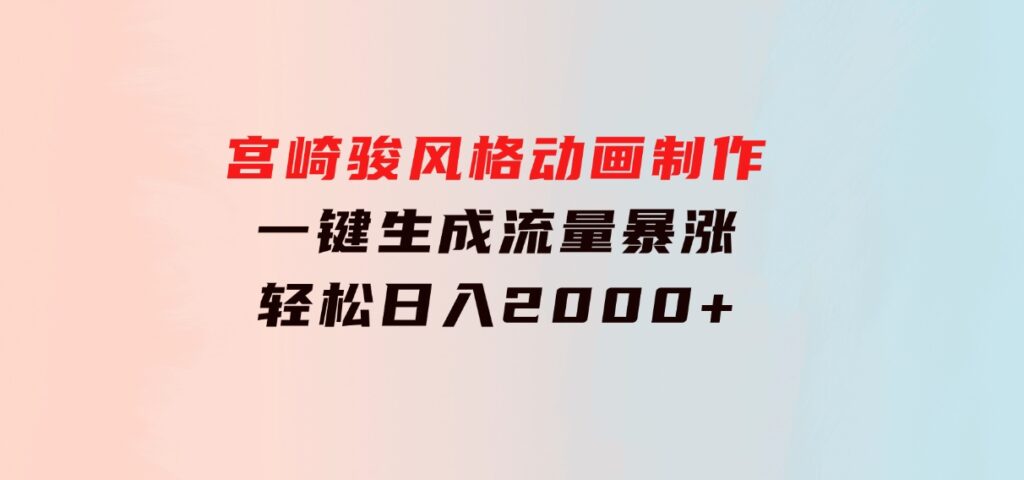 宫崎骏风格动画制作
一键生成流量暴涨
轻松日入2000+